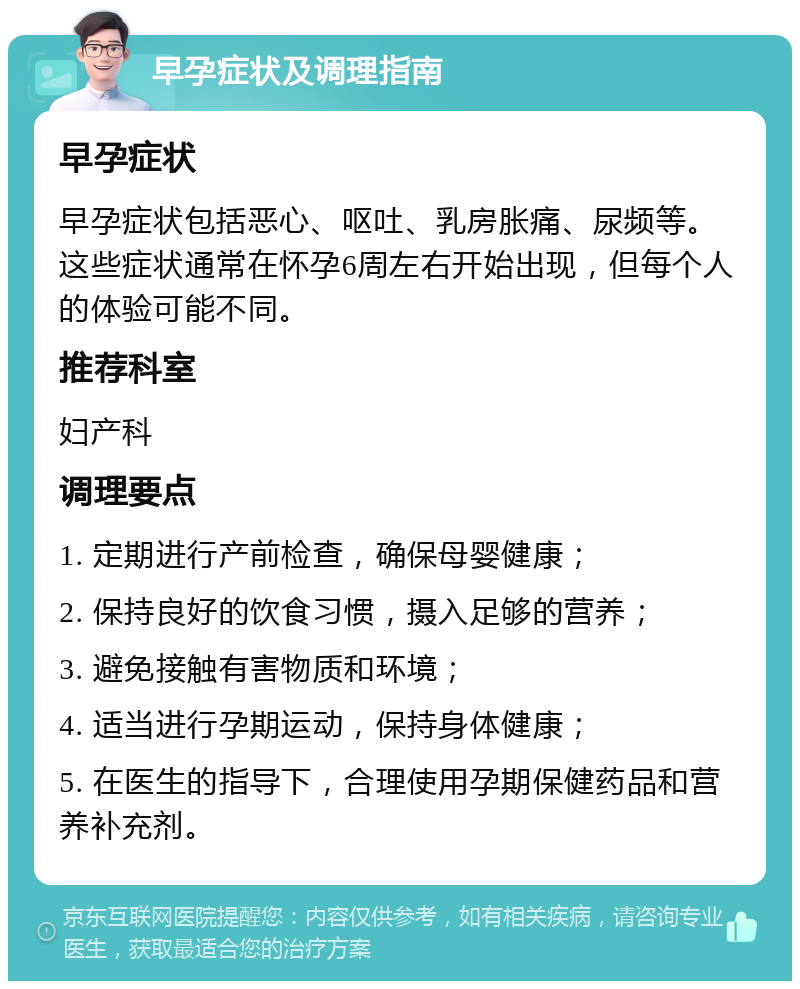 早孕症状及调理指南

早孕症状

早孕症状包括恶心、呕吐、乳房胀痛、尿频等。这些症状通常在怀孕6周左右开始出现，但每个人的体验可能不同。

推荐科室

妇产科

调理要点

1. 定期进行产前检查，确保母婴健康；

2. 保持良好的饮食习惯，摄入足够的营养；

3. 避免接触有害物质和环境；

4. 适当进行孕期运动，保持身体健康；

5. 在医生的指导下，合理使用孕期保健药品和营养补充剂。

京东互联网医院提醒您：内容仅供参考，如有相关疾病，请咨询专业医生，获取最适合您的治疗方案